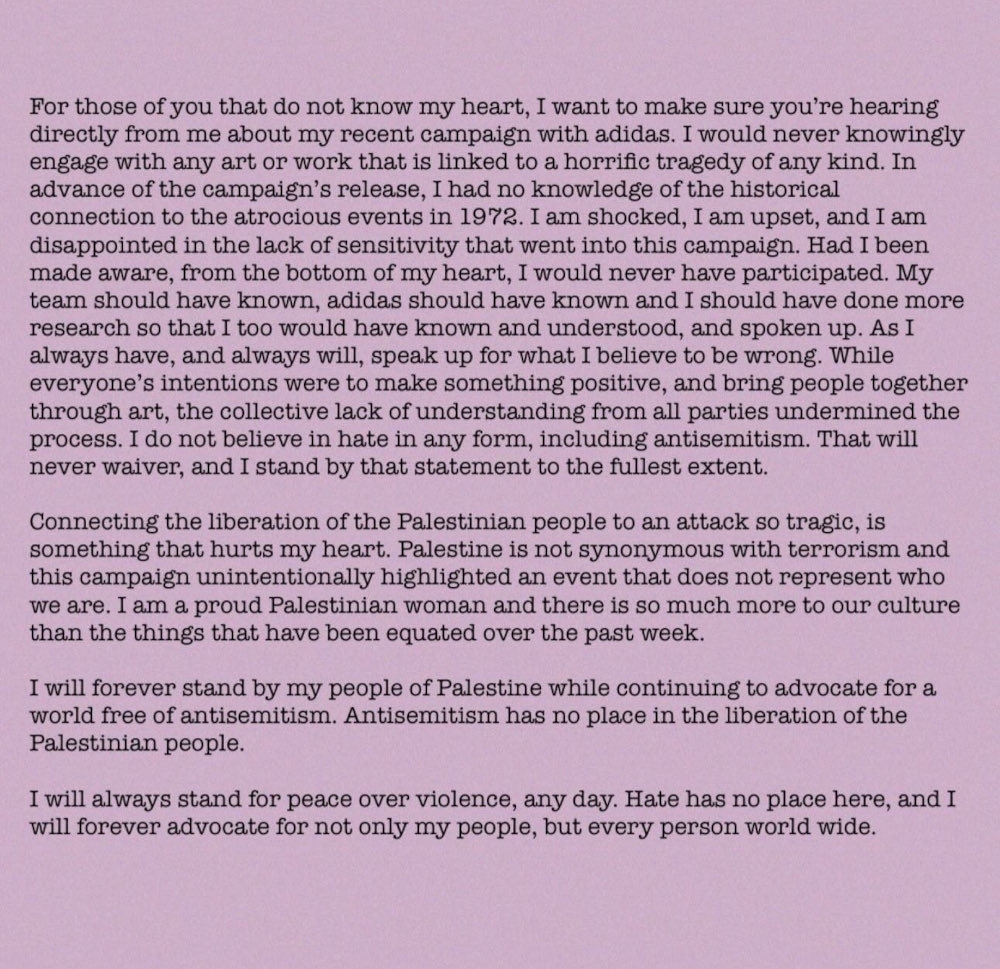 For those of you that do not know my heart, I want to make sure you're hearing directly from me about my recent campaign with adidas. I would never knowingly engage with any art or work that is linked to a horrific tragedy of any kind. In advance of the campaign's release, I had no knowledge of the historical connection to the atrocious events in 1972. I am shocked, I am upset, and I am disappointed in the lack of sensitivity that went into this campaign. Had I been made aware, from the bottom of my heart, I would never have participated. My team should have known, adidas should have known and I should have done more research so that I too would have known and understood, and spoken up. As I always have, and always will, speak up for what I believe to be wrong. While everyone's intentions were to make something positive, and bring people together through art, the collective lack of understanding from all parties undermined the process. I do not believe in hate in any form, including antisemitism. That will never waiver, and I stand by that statement to the fullest extent.

Connecting the liberation of the Palestinian people to an attack so tragic, is something that hurts my heart. Palestine is not synonymous with terrorism and this campaign unintentionally highlighted an event that does not represent who we are. I am a proud Palestinian woman and there is so much more to our culture than the things that have been equated over the past week.

I will forever stand by my people of Palestine while continuing to advocate for a world free of antisemitism. Antisemitism has no place in the liberation of the Palestinian people.

I will always stand for peace over violence, any day. Hate has no place here, and I will forever advocate for not only my people, but every person world wide.